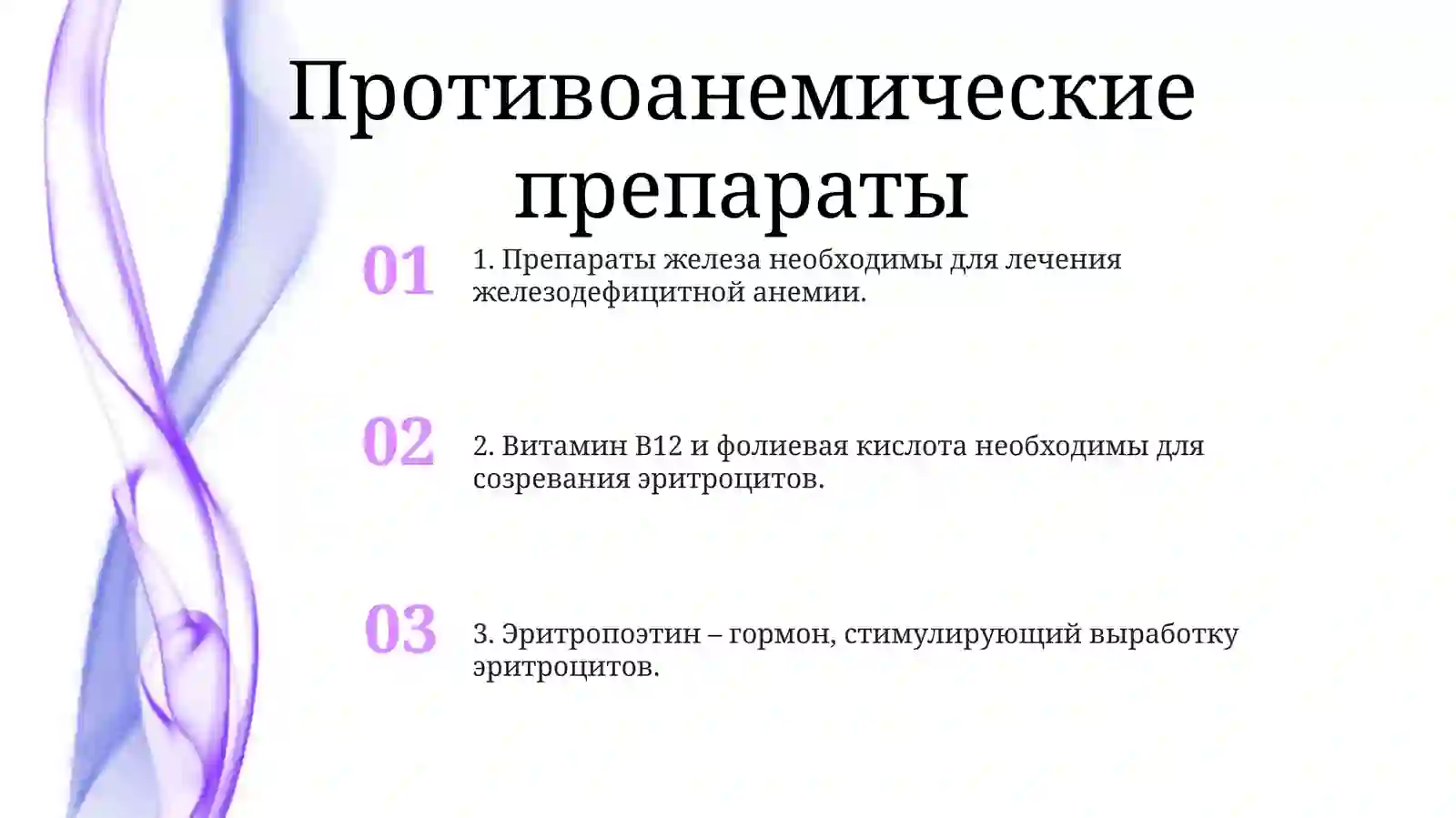 Противоанемические препараты

01

1. Препараты железа необходимы для лечения железодефицитной анемии.

02

2. Витамин B12 и фолиевая кислота необходимы для созревания эритроцитов.

03

3. Эритропоэтин – гормон, стимулирующий выработку эритроцитов.